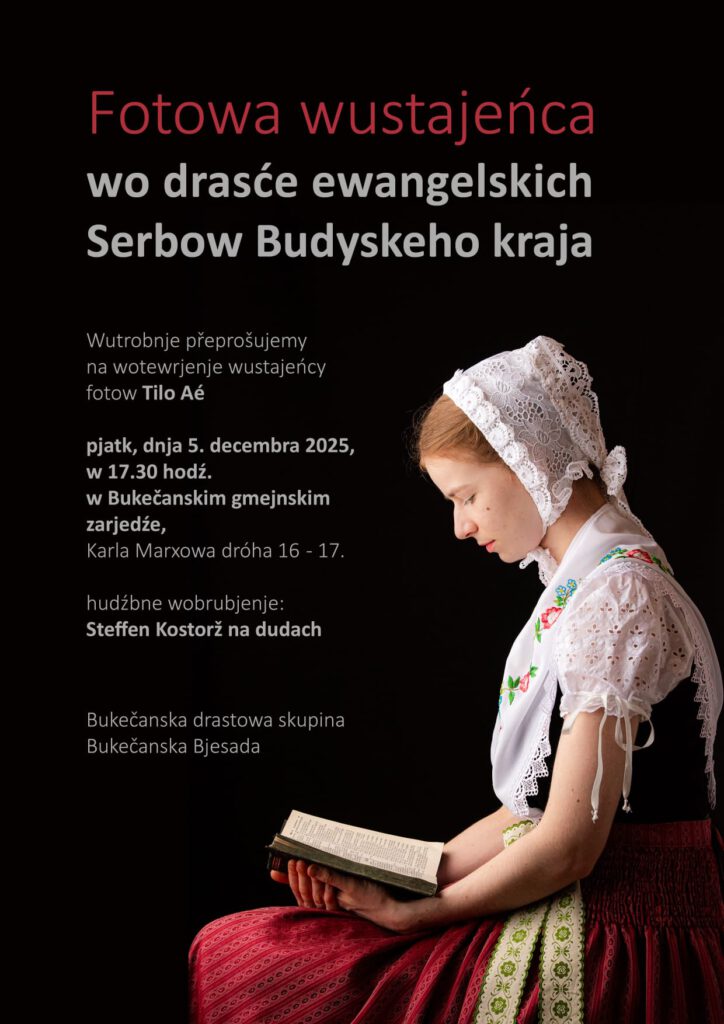 Fotowa wustajeńca
wo drasće ewangelskich
Serbow Budyskeho kraja

Wutrobnje přeprošujemy na wotewrjenje wustajeńcy fotow Tilo Aé

pjatk, dnja 5. decembra 2025, w 17.30 hodź. w Bukečanskim gmejnskim zarjedźe, Karla Marxowa dróha 16 - 17.

hudźbne wobrubjenje:
Steffen Kostorž na dudach

Bukečanska drastowa skupina
Bukečanska Bjesada